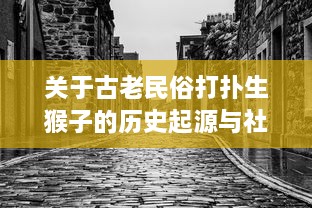 关于古老民俗打扑生猴子的历史起源与社